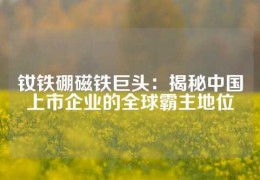 钕铁硼磁铁巨头：揭秘中国上市企业的全球霸主地位